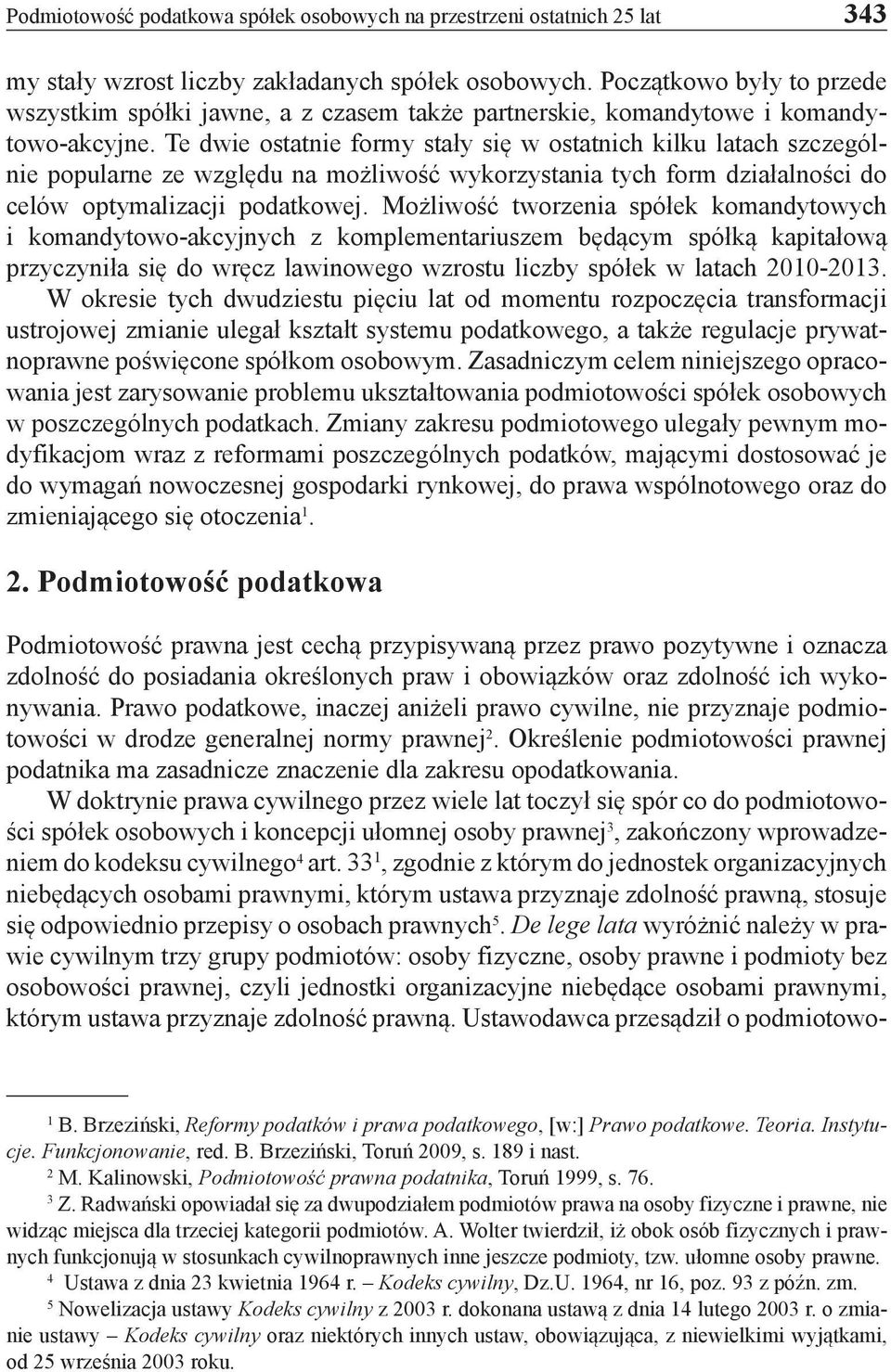 Podmiotowość podatkowa spółek osobowych na przestrzeni ostatnich 25 lat 343

my stały wzrost liczby zakładanych spółek osobowych. Początkowo były to przede wszystkim spółki jawne, a z czasem także partnerskie, komandytowe i komandytowo-akcyjne. Te dwie ostatnie formy stały się w ostatnich kilku latach szczególnie popularne ze względu na możliwość wykorzystania tych form działalności do celów optymalizacji podatkowej. Możliwość tworzenia spółek komandytowych i komandytowo-akcyjnych z komplementariuszem będącym spółką kapitałową przyczyniła się do wręcz lawinowego wzrostu liczby spółek w latach 2010-2013.

W okresie tych dwudziestu pięciu lat od momentu rozpoczęcia transformacji ustrojowej zmianie ulegał kształt systemu podatkowego, a także regulacje prywatnoprawne poświęcone spółkom osobowym. Zasadniczym celem niniejszego opracowania jest zarysowanie problemu ukształtowania podmiotowości spółek osobowych w poszczególnych podatkach. Zmiany zakresu podmiotowego ulegały pewnym modyfikacjom wraz z reformami poszczególnych podatków, mającymi dostosować je do wymagań nowoczesnej gospodarki rynkowej, do prawa wspólnotowego oraz do zmieniającego się otoczenia$^1$.

2. Podmiotowość podatkowa

Podmiotowość prawna jest cechą przypisywaną przez prawo pozytywne i oznacza zdolność do posiadania określonych praw i obowiązków oraz zdolność ich wykonywania. Prawo podatkowe, inaczej aniżeli prawo cywilne, nie przyznaje podmiotowości w drodze generalnej normy prawnej$^2$. Określenie podmiotowości prawnej podatnika ma zasadnicze znaczenie dla zakresu opodatkowania.

W doktrynie prawa cywilnego przez wiele lat toczył się spór co do podmiotowości spółek osobowych i koncepcji ułomnej osoby prawnej$^3$, zakończony wprowadzeniem do kodeksu cywilnego$^4$ art. 33$^1$, zgodnie z którym do jednostek organizacyjnych niebędących osobami prawnymi, którym ustawa przyznaje zdolność prawną, stosuje się odpowiednio przepisy o osobach prawnych$^5$. De lege lata wyróżnić należy w prawie cywilnym trzy grupy podmiotów: osoby fizyczne, osoby prawne i podmioty bez osobowości prawnej, czyli jednostki organizacyjne niebędące osobami prawnymi, którym ustawa przyznaje zdolność prawną. Ustawodawca przesądził o podmiotowo-

$^1$ B. Brzeziński, Reformy podatków i prawa podatkowego, [w:] Prawo podatkowe. Teoria. Instytucje. Funkcjonowanie, red. B. Brzeziński, Toruń 2009, s. 189 i nast.
$^2$ M. Kalinowski, Podmiotowość prawna podatnika, Toruń 1999, s. 76.
$^3$ Z. Radwański opowiadał się za dwupodziałem podmiotów prawa na osoby fizyczne i prawne, nie widząc miejsca dla trzeciej kategorii podmiotów. A. Wolter twierdził, iż obok osób fizycznych i prawnych funkcjonują w stosunkach cywilnoprawnych inne jeszcze podmioty, tzw. ułomne osoby prawne.
$^4$ Ustawa z dnia 23 kwietnia 1964 r. – Kodeks cywilny, Dz.U. 1964, nr 16, poz. 93 z późn. zm.
$^5$ Nowelizacja ustawy Kodeks cywilny z 2003 r. dokonana ustawą z dnia 14 lutego 2003 r. o zmianie ustawy – Kodeks cywilny oraz niektórych innych ustaw, obowiązująca, z niewielkimi wyjątkami, od 25 września 2003 roku.